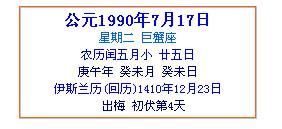 公元1990年7月17日
星期二 巨蟹座
农历闰五月小 廿五日
庚午年 癸未月 癸未日
伊斯兰历(回历)1410年12月23日
出梅 初伏第4天